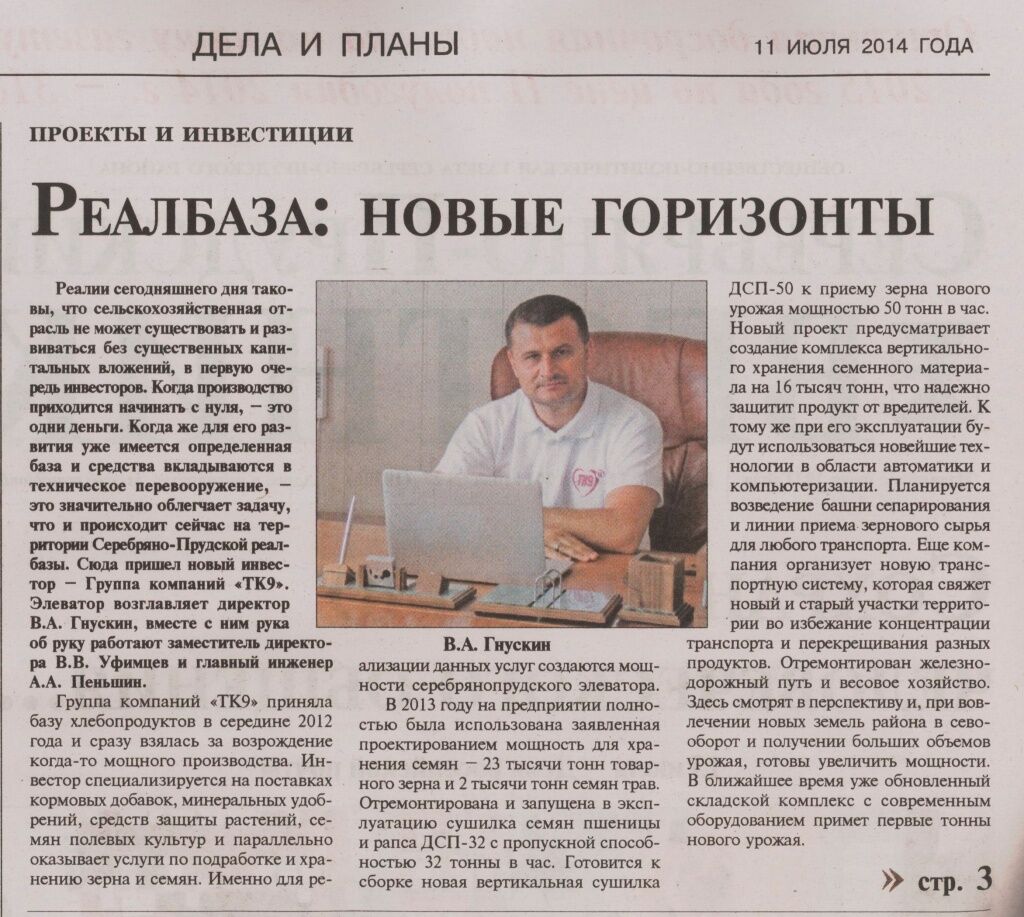 ДЕЛА И ПЛАНЫ 11 ИЮЛЯ 2014 ГОДА

ПРОЕКТЫ И ИНВЕСТИЦИИ

РЕАЛБАЗА: НОВЫЕ ГОРИЗОНТЫ

Реалии сегодняшнего дня таковы, что сельскохозяйственная отрасль не может существовать и развиваться без существенных капитальных вложений, в первую очередь инвесторов. Когда производство приходится начинать с нуля, – это одни деньги. Когда же для его развития уже имеется определенная база и средства вкладываются в техническое перевооружение, – это значительно облегчает задачу, что и происходит сейчас на территории Серебряно-Прудской реалбазы. Сюда пришел новый инвестор – Группа компаний «ТК9». Элеватор возглавляет директор В.А. Гнускин, вместе с ним рука об руку работают заместитель директора В.В. Уфимцев и главный инженер А.А. Пеньшин.

Группа компаний «ТК9» приняла базу хлебопродуктов в середине 2012 года и сразу взялась за возрождение когда-то мощного производства. Инвестор специализируется на поставках кормовых добавок, минеральных удобрений, средств защиты растений, семян полевых культур и параллельно оказывает услуги по подработке и хранению зерна и семян. Именно для реализации данных услуг создаются мощности серебрянопрудского элеватора.

В.А. Гнускин

В 2013 году на предприятии полностью была использована заявленная проектированием мощность для хранения семян – 23 тысячи тонн товарного зерна и 2 тысячи тонн семян трав. Отремонтирована и запущена в эксплуатацию сушилка семян пшеницы и рапса ДСП-32 с пропускной способностью 32 тонны в час. Готовится к сборке новая вертикальная сушилка ДСП-50 к приему зерна нового урожая мощностью 50 тонн в час. Новый проект предусматривает создание комплекса вертикального хранения семенного материала на 16 тысяч тонн, что надежно защитит продукт от вредителей. К тому же при его эксплуатации будут использоваться новейшие технологии в области автоматики и компьютеризации. Планируется возведение башни сепарирования и линии приема зернового сырья для любого транспорта. Еще компания организует новую транспортную систему, которая свяжет новый и старый участки территории во избежание концентрации транспорта и перекрещивания разных продуктов. Отремонтирован железнодорожный путь и весовое хозяйство. Здесь смотрят в перспективу и, при вовлечении новых земель района в севооборот и получении больших объемов урожая, готовы увеличить мощности. В ближайшее время уже обновленный складской комплекс с современным оборудованием примет первые тонны нового урожая.

» стр. 3